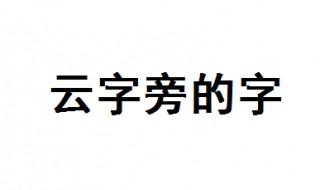 云字旁的字